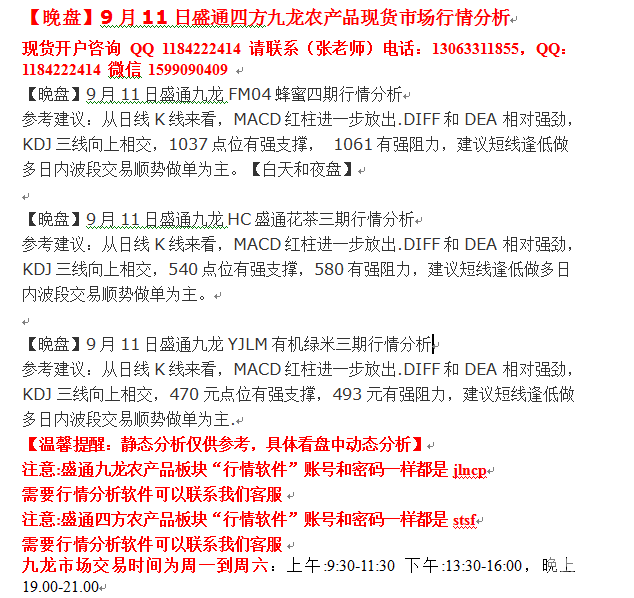 【晚盘】9 月 11 日盛通四方九龙农产品现货市场行情分析

现货开户咨询 QQ 1184222414 请联系（张老师）电话：13063311855，QQ：1184222414 微信 1599090409

【晚盘】9 月 11 日盛通九龙 FM04 蜂蜜四期行情分析
参考建议：从日线 K 线来看，MACD 红柱进一步放出.DIFF 和 DEA 相对强劲，KDJ 三线向上相交，1037 点位有强支撑， 1061 有强阻力，建议短线逢低做多日内波段交易顺势做单为主。【白天和夜盘】

【晚盘】9 月 11 日盛通九龙 HC 盛通花茶三期行情分析
参考建议：从日线 K 线来看，MACD 红柱进一步放出.DIFF 和 DEA 相对强劲，KDJ 三线向上相交，540 点位有强支撑，580 有强阻力，建议短线逢低做多日内波段交易顺势做单为主。

【晚盘】9 月 11 日盛通九龙 YJLM 有机绿米三期行情分析
参考建议：从日线 K 线来看，MACD 红柱进一步放出.DIFF 和 DEA 相对强劲，KDJ 三线向上相交，470 元点位有强支撑，493 元有强阻力，建议短线逢低做多日内波段交易顺势做单为主.
【温馨提醒：静态分析仅供参考，具体看盘中动态分析】
注意:盛通九龙农产品板块“行情软件”账号和密码一样都是 jlncp
需要行情分析软件可以联系我们客服
注意:盛通四方农产品板块“行情软件”账号和密码一样都是 stsf
需要行情分析软件可以联系我们客服
九龙市场交易时间为周一到周六：上午:9:30-11:30 下午:13:30-16:00，晚上 19.00-21.00